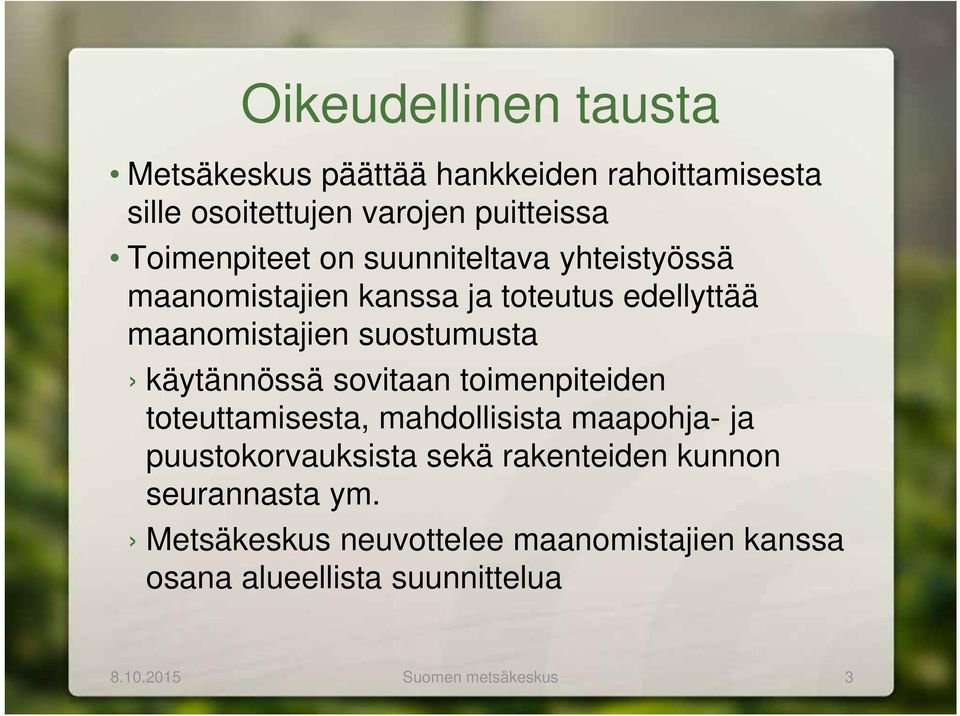 Oikeudellinen tausta

• Metsäkeskus päättää hankkeiden rahoittamisesta sille osoitettujen varojen puitteissa

• Toimenpiteet on suunniteltava yhteistyössä maanomistajien kanssa ja toteutus edellyttää maanomistajien suostumusta

› käytännössä sovitaan toimenpiteiden toteuttamisesta, mahdollisista maapohja- ja puustokorvauksista sekä rakenteiden kunnon seurannasta ym.

› Metsäkeskus neuvottelee maanomistajien kanssa osana alueellista suunnittelua

8.10.2015 Suomen metsäkeskus 3